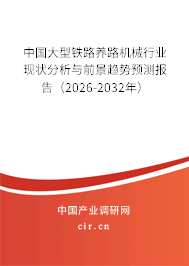 中国大型铁路养路机械行业现状分析与前景趋势预测报告（2026-2032年）

中国产业调研网
cir.cn